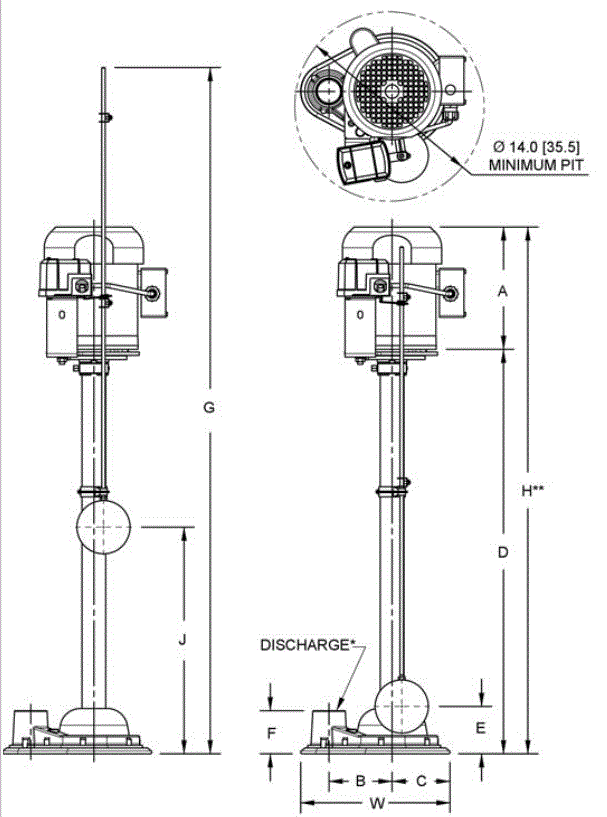 Ø 14.0 [35.5]
MINIMUM PIT

0

G

J

0

A

H**

D

DISCHARGE*

F

E

B

C

W